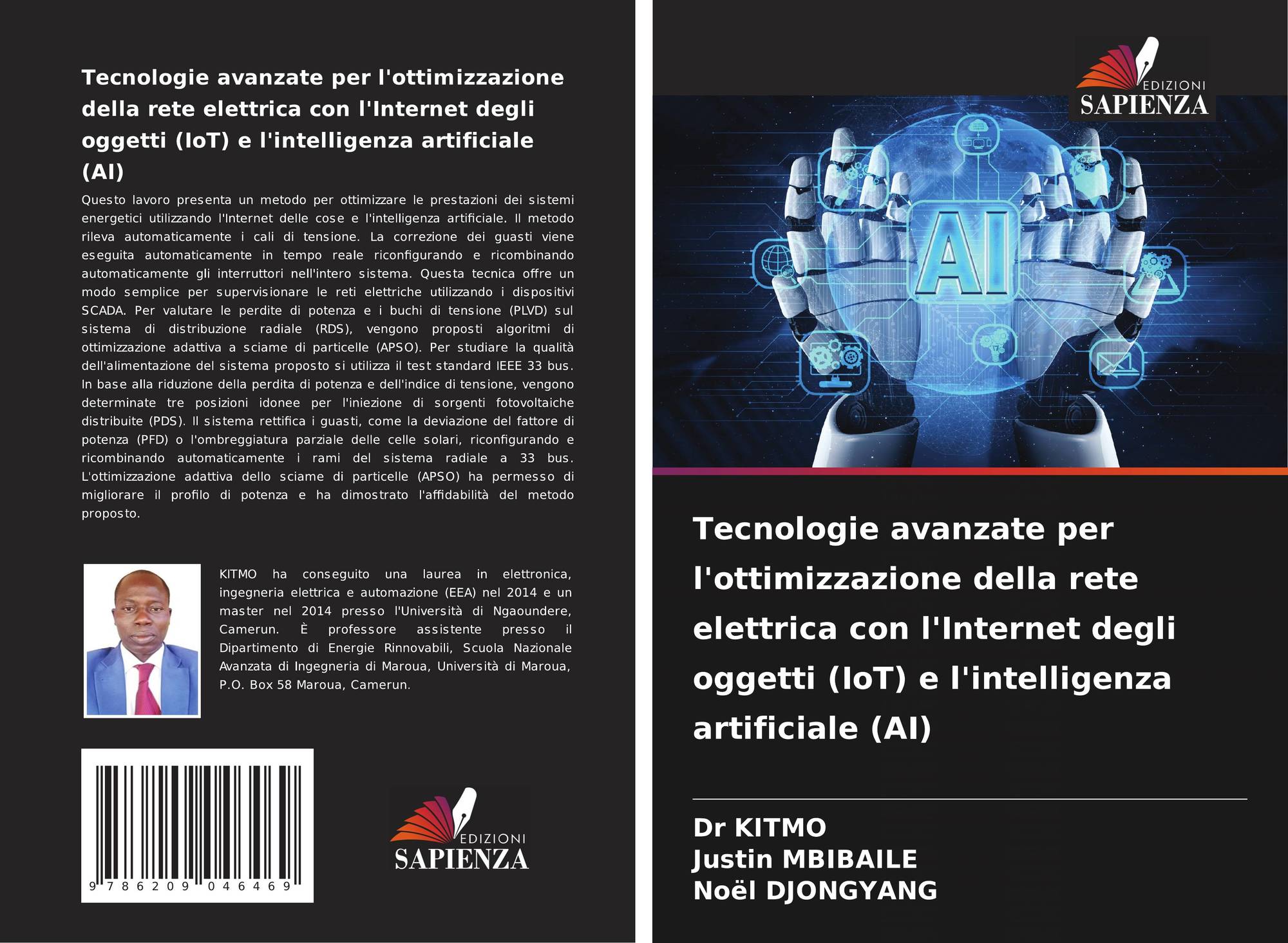 Tecnologie avanzate per l'ottimizzazione della rete elettrica con l'Internet degli oggetti (IoT) e l'intelligenza artificiale (AI)

Questo lavoro presenta un metodo per ottimizzare le prestazioni dei sistemi energetici utilizzando l'Internet delle cose e l'intelligenza artificiale. Il metodo rileva automaticamente i cali di tensione. La correzione dei guasti viene eseguita automaticamente in tempo reale riconfigurando e ricombinando automaticamente gli interruttori nell'intero sistema. Questa tecnica offre un modo semplice per supervisionare le reti elettriche utilizzando i dispositivi SCADA. Per valutare le perdite di potenza e i buchi di tensione (PLVD) sul sistema di distribuzione radiale (RDS), vengono proposti algoritmi di ottimizzazione adattiva a sciame di particelle (APSO). Per studiare la qualità dell'alimentazione del sistema proposto si utilizza il test standard IEEE 33 bus. In base alla riduzione della perdita di potenza e dell'indice di tensione, vengono determinate tre posizioni idonee per l'iniezione di sorgenti fotovoltaiche distribuite (PDS). Il sistema rettifica i guasti, come la deviazione del fattore di potenza (PFD) o l'ombreggiatura parziale delle celle solari, riconfigurando e ricombinando automaticamente i rami del sistema radiale a 33 bus. L'ottimizzazione adattiva dello sciame di particelle (APSO) ha permesso di migliorare il profilo di potenza e ha dimostrato l'affidabilità del metodo proposto.

KITMO ha conseguito una laurea in elettronica, ingegneria elettrica e automazione (EEA) nel 2014 e un master nel 2014 presso l'Università di Ngaoundere, Camerun. È professore assistente presso il Dipartimento di Energie Rinnovabili, Scuola Nazionale Avanzata di Ingegneria di Maroua, Università di Maroua, P.O. Box 58 Maroua, Camerun.

9 786209 046469

EDIZIONI
SAPIENZA

EDIZIONI
SAPIENZA

AI

Tecnologie avanzate per l'ottimizzazione della rete elettrica con l'Internet degli oggetti (IoT) e l'intelligenza artificiale (AI)

Dr KITMO
Justin MBIBAILE
Noël DJONGYANG